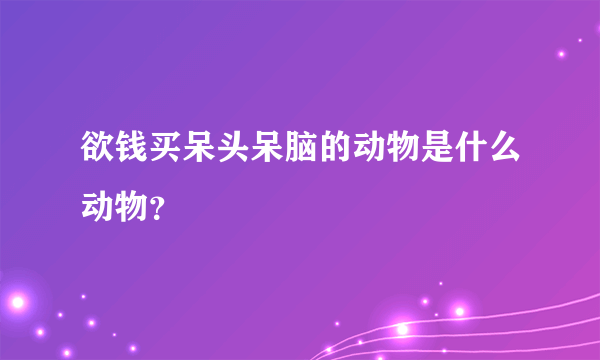 欲钱买呆头呆脑的动物是什么动物?